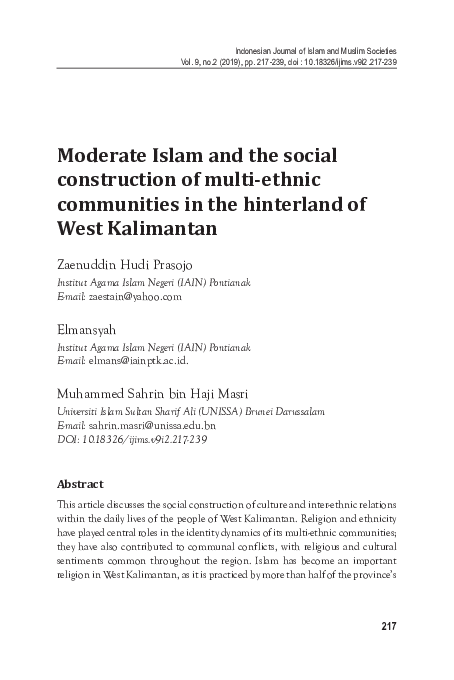 Indonesian Journal of Islam and Muslim Societies
Vol. 9, no.2 (2019), pp. 217-239, doi : 10.18326/ijims.v9i2.217-239

Moderate Islam and the social construction of multi-ethnic communities in the hinterland of West Kalimantan

Zaenuddin Hudi Prasojo
Institut Agama Islam Negeri (IAIN) Pontianak
E-mail: zaestain@yahoo.com

Elmansyah
Institut Agama Islam Negeri (IAIN) Pontianak
E-mail: elmans@iainptk.ac.id.

Muhammed Sahrin bin Haji Masri
Universiti Islam Sultan Sharif Ali (UNISSA) Brunei Darussalam
E-mail: sahrin.masri@unissa.edu.bn
DOI: 10.18326/ijims.v9i2.217-239

Abstract
This article discusses the social construction of culture and inter-ethnic relations within the daily lives of the people of West Kalimantan. Religion and ethnicity have played central roles in the identity dynamics of its multi-ethnic communities; they have also contributed to communal conflicts, with religious and cultural sentiments common throughout the region. Islam has become an important religion in West Kalimantan, as it is practiced by more than half of the province's

217